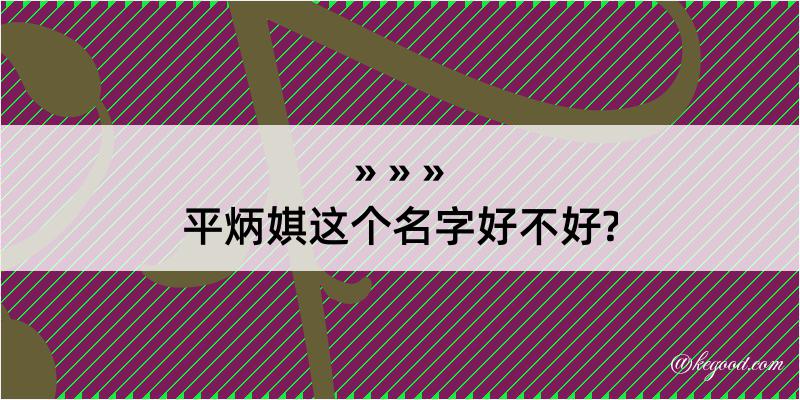 » » »
平炳娸这个名字好不好?

@kegood.com